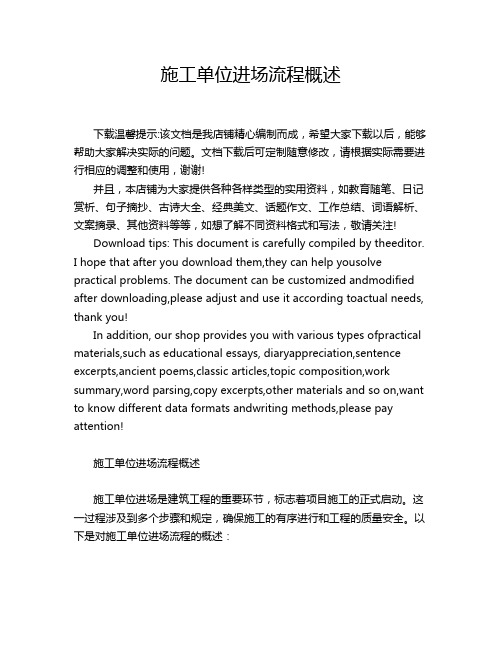 施工单位进场流程概述

下载温馨提示:该文档是我店铺精心编制而成，希望大家下载以后，能够帮助大家解决实际的问题。文档下载后可定制随意修改，请根据实际需要进行相应的调整和使用，谢谢!

并且，本店铺为大家提供各种各样类型的实用资料，如教育随笔、日记赏析、句子摘抄、古诗大全、经典美文、话题作文、工作总结、词语解析、文案摘录、其他资料等等，如想了解不同资料格式和写法，敬请关注!

Download tips: This document is carefully compiled by theeditor. I hope that after you download them,they can help yousolve practical problems. The document can be customized andmodified after downloading,please adjust and use it according toactual needs, thank you!

In addition, our shop provides you with various types ofpractical materials,such as educational essays, diaryappreciation,sentence excerpts,ancient poems,classic articles,topic composition,work summary,word parsing,copy excerpts,other materials and so on,want to know different data formats andwriting methods,please pay attention!

施工单位进场流程概述

施工单位进场是建筑工程的重要环节，标志着项目施工的正式启动。这一过程涉及到多个步骤和规定，确保施工的有序进行和工程的质量安全。以下是对施工单位进场流程的概述：